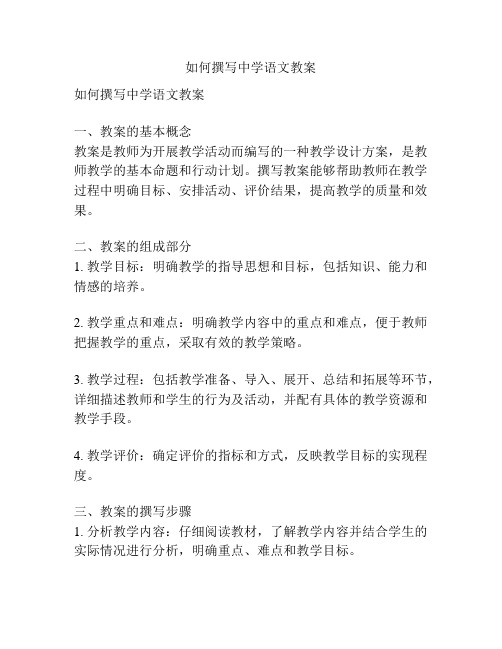 如何撰写中学语文教案

如何撰写中学语文教案

一、教案的基本概念
教案是教师为开展教学活动而编写的一种教学设计方案，是教师教学的基本命题和行动计划。撰写教案能够帮助教师在教学过程中明确目标、安排活动、评价结果，提高教学的质量和效果。

二、教案的组成部分
1. 教学目标：明确教学的指导思想和目标，包括知识、能力和情感的培养。

2. 教学重点和难点：明确教学内容中的重点和难点，便于教师把握教学的重点，采取有效的教学策略。

3. 教学过程：包括教学准备、导入、展开、总结和拓展等环节，详细描述教师和学生的行为及活动，并配有具体的教学资源和教学手段。

4. 教学评价：确定评价的指标和方式，反映教学目标的实现程度。

三、教案的撰写步骤
1. 分析教学内容：仔细阅读教材，了解教学内容并结合学生的实际情况进行分析，明确重点、难点和教学目标。